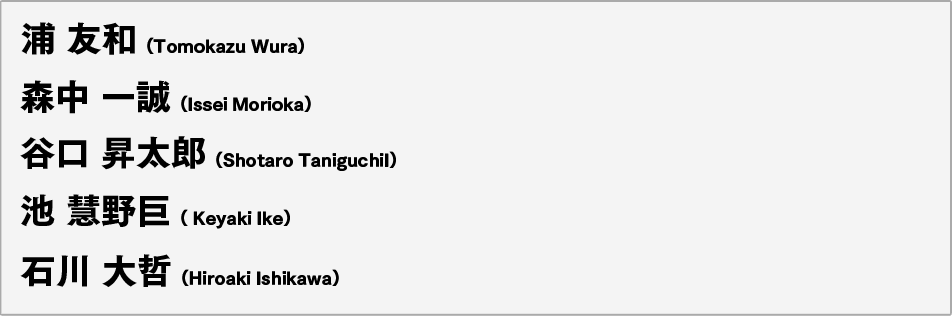 浦 友和 (Tomokazu Wura)

森中 一誠 (Issei Morioka)

谷口 昇太郎 (Shotaro Taniguchil)

池 慧野巨 ( Keyaki Ike)

石川 大哲 (Hiroaki Ishikawa)